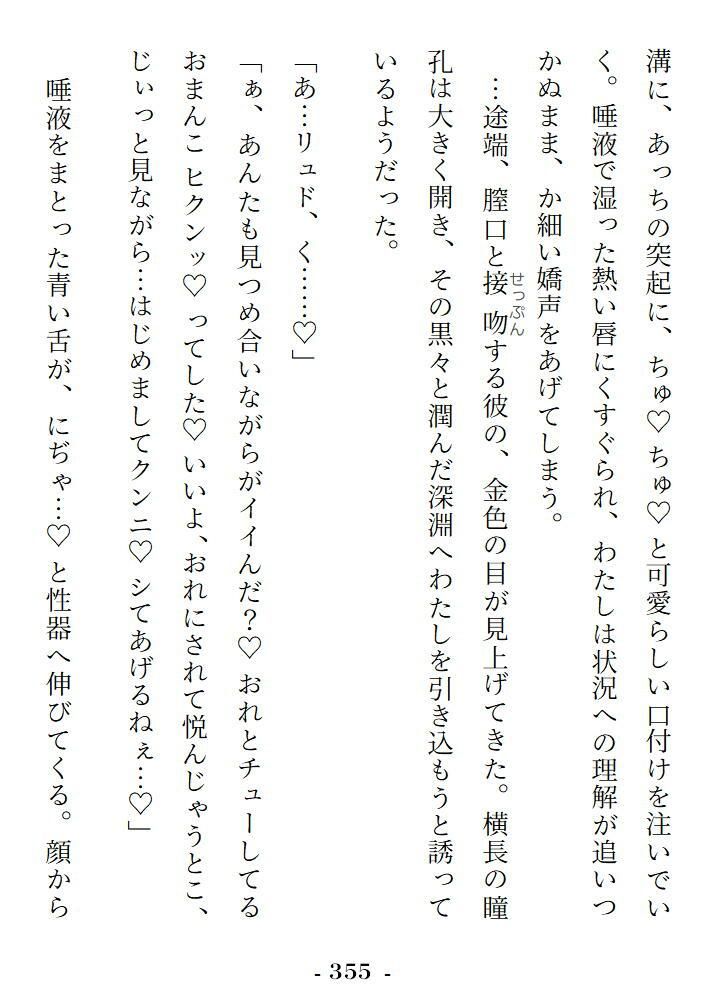 溝に、あっちの突起に、ちゅ♡ちゅ♡と可愛らしい口付けを注いでいく。唾液で湿った熱い唇にくすぐられ、わたしは状況への理解が追いつかぬまま、か細い嬌声をあげてしまう。

…途端、膣口と接吻（せっぷん）する彼の、金色の目が見上げてきた。横長の瞳孔は大きく開き、その黒々と潤んだ深淵へわたしを引き込もうと誘っているようだった。

「あ…リュド、く……♡」

「ぁ、あんたも見つめ合いながらがイイんだ？♡おれとチューしてるおまんこヒクンッ♡ってした♡いいよ、おれにされて悦んじゃうとこ、じぃっと見ながら…はじめましてクンニ♡シてあげるねぇ…♡」

唾液をまとった青い舌が、にぢゃ…♡と性器へ伸びてくる。顔から

- 355 -